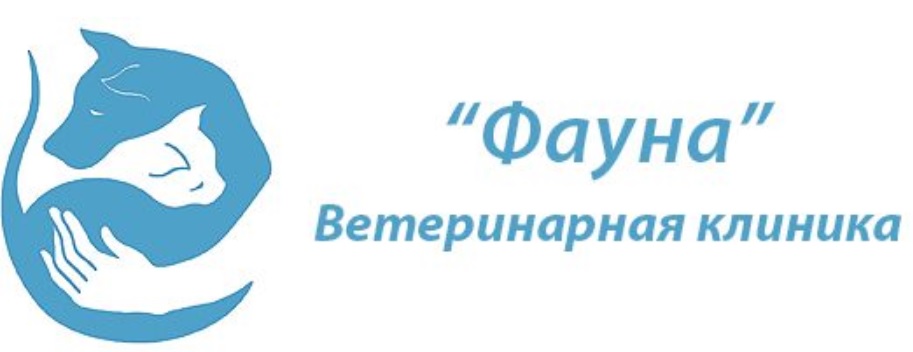 “Фауна”
Ветеринарная клиника